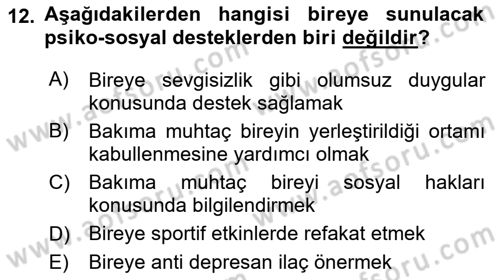 12. Aşağıdakilerden hangisi bireye sunulacak psiko-sosyal desteklerden biri değildir?

A) Bireye sevgisizlik gibi olumsuz duygular konusunda destek sağlamak

B) Bakıma muhtaç bireyin yerleştirildiği ortamı kabullenmesine yardımcı olmak

C) Bakıma muhtaç bireyi sosyal hakları konusunda bilgilendirmek

D) Bireye sportif etkinlerde refakat etmek

E) Bireye anti depresan ilaç önermek

www.aofsoru.com